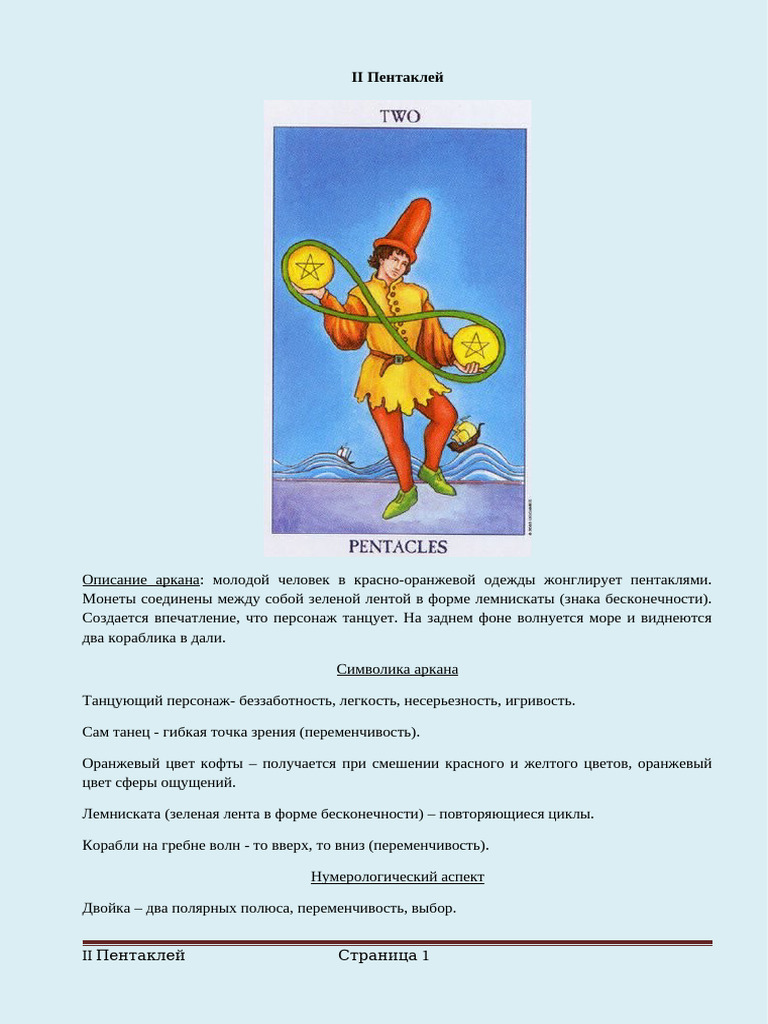 II Пентаклей

TWO

PENTACLES

Описание аркана: молодой человек в красно-оранжевой одежды жонглирует пентаклями. Монеты соединены между собой зеленой лентой в форме лемнискаты (знака бесконечности). Создается впечатление, что персонаж танцует. На заднем фоне волнуется море и виднеются два кораблика в дали.

Символика аркана

Танцующий персонаж- беззаботность, легкость, несерьезность, игривость.

Сам танец - гибкая точка зрения (переменчивость).

Оранжевый цвет кофты – получается при смешении красного и желтого цветов, оранжевый цвет сферы ощущений.

Лемниската (зеленая лента в форме бесконечности) – повторяющиеся циклы.

Корабли на гребне волн - то вверх, то вниз (переменчивость).

Нумерологический аспект

Двойка – два полярных полюса, переменчивость, выбор.

II Пентаклей Страница 1